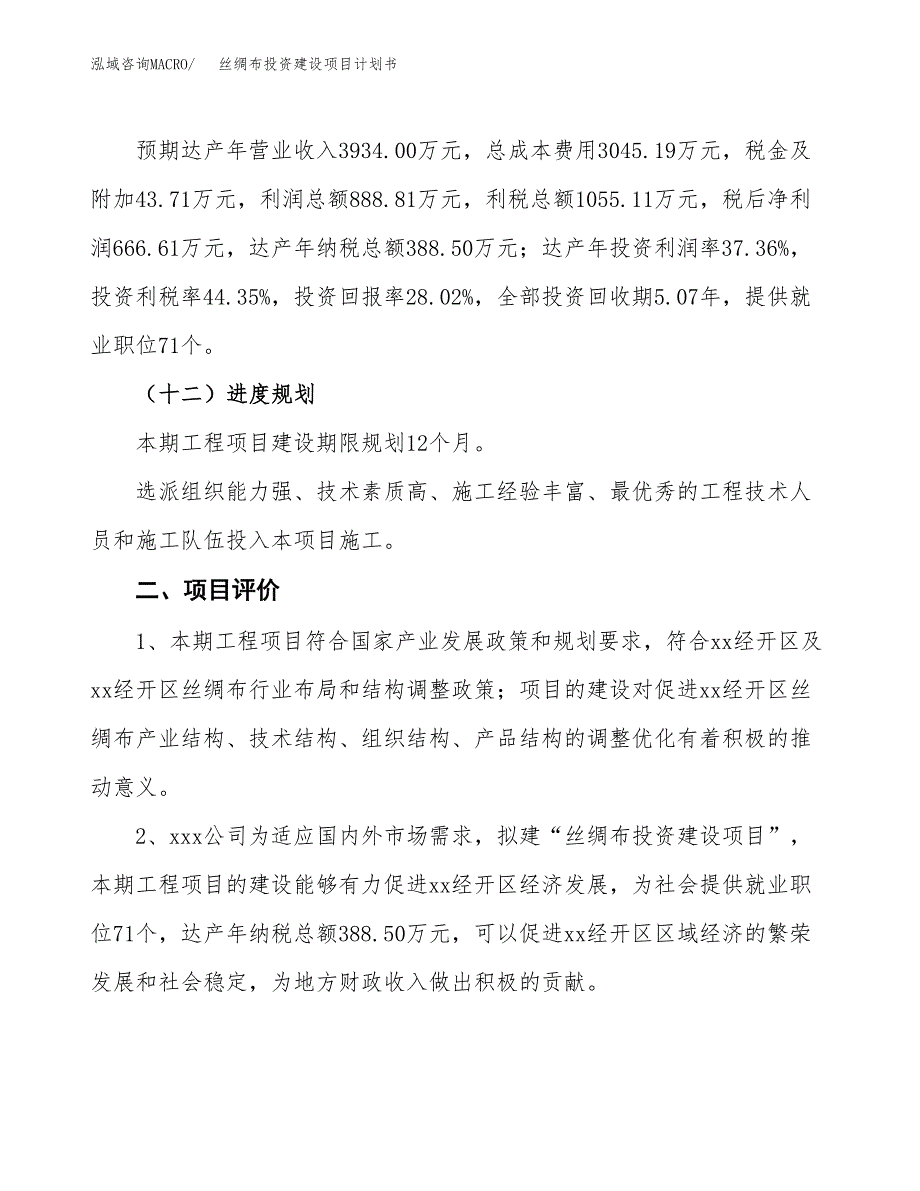 泓域咨询MACRO/　丝绸布投资建设项目计划书

预期达产年营业收入3934.00万元，总成本费用3045.19万元，税金及附加43.71万元，利润总额888.81万元，利税总额1055.11万元，税后净利润666.61万元，达产年纳税总额388.50万元；达产年投资利润率37.36%，投资利税率44.35%，投资回报率28.02%，全部投资回收期5.07年，提供就业职位71个。

（十二）进度规划

本期工程项目建设期限规划12个月。

选派组织能力强、技术素质高、施工经验丰富、最优秀的工程技术人员和施工队伍投入本项目施工。

二、项目评价

1、本期工程项目符合国家产业发展政策和规划要求，符合xx经开区及xx经开区丝绸布行业布局和结构调整政策；项目的建设对促进xx经开区丝绸布产业结构、技术结构、组织结构、产品结构的调整优化有着积极的推动意义。

2、xxx公司为适应国内外市场需求，拟建“丝绸布投资建设项目”，本期工程项目的建设能够有力促进xx经开区经济发展，为社会提供就业职位71个，达产年纳税总额388.50万元，可以促进xx经开区区域经济的繁荣发展和社会稳定，为地方财政收入做出积极的贡献。